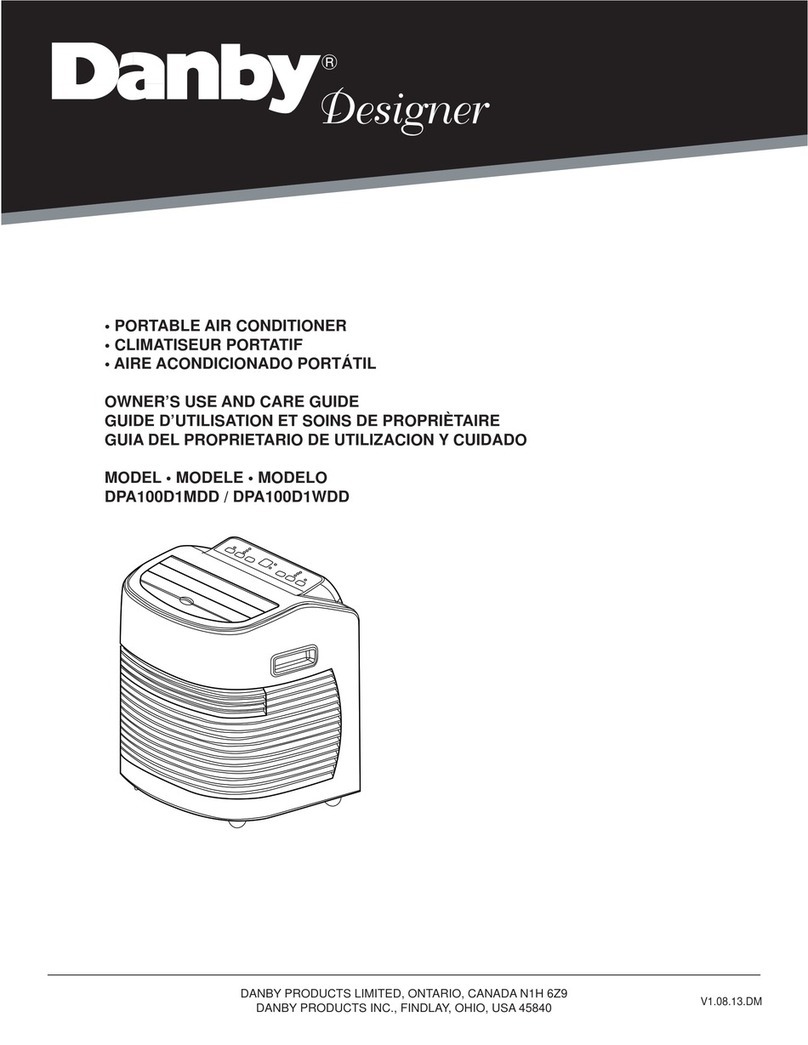 Danby® Designer

• PORTABLE AIR CONDITIONER
• CLIMATISEUR PORTATIF
• AIRE ACONDICIONADO PORTÁTIL

OWNER'S USE AND CARE GUIDE
GUIDE D'UTILISATION ET SOINS DE PROPRIÈTAIRE
GUIA DEL PROPRIETARIO DE UTILIZACION Y CUIDADO

MODEL • MODELE • MODELO
DPA100D1MDD / DPA100D1WDD

DANBY PRODUCTS LIMITED, ONTARIO, CANADA N1H 6Z9
DANBY PRODUCTS INC., FINDLAY, OHIO, USA 45840

V1.08.13.DM